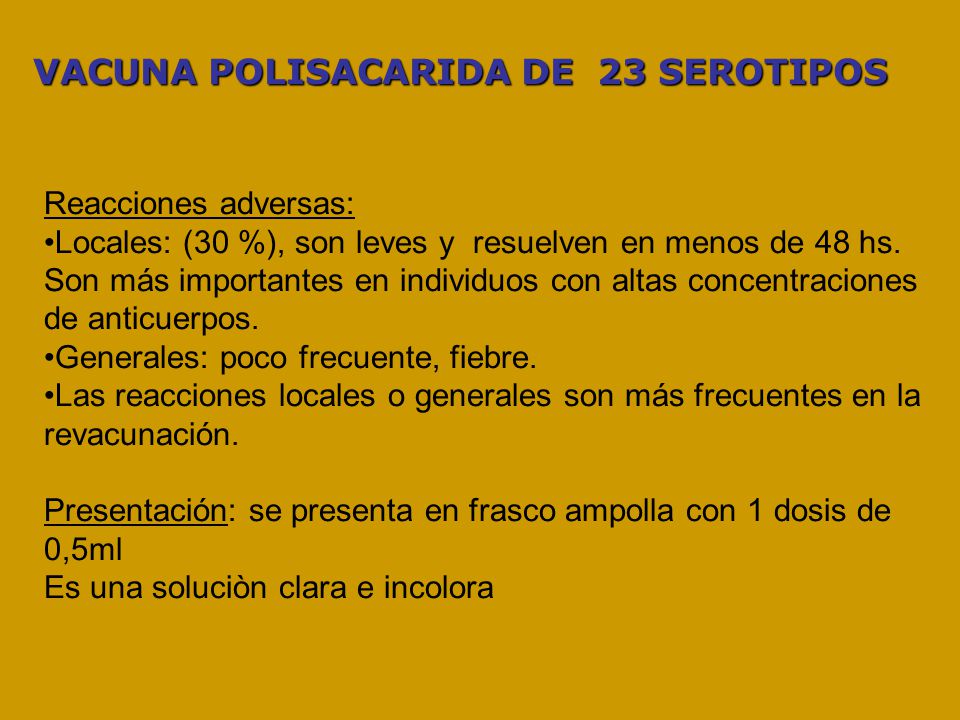 VACUNA POLISACARIDA DE 23 SEROTIPOS

Reacciones adversas:
•Locales: (30 %), son leves y resuelven en menos de 48 hs. Son más importantes en individuos con altas concentraciones de anticuerpos.
•Generales: poco frecuente, fiebre.
•Las reacciones locales o generales son más frecuentes en la revacunación.

Presentación: se presenta en frasco ampolla con 1 dosis de 0,5ml
Es una soluciòn clara e incolora